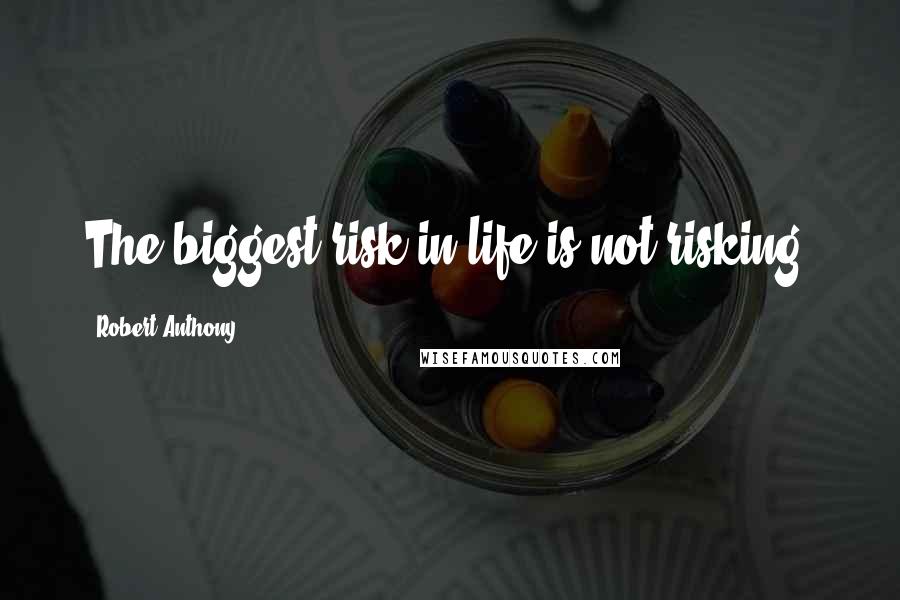 The biggest risk in life is not risking.

Robert Anthony

WISEFAMOUSQUOTES.COM